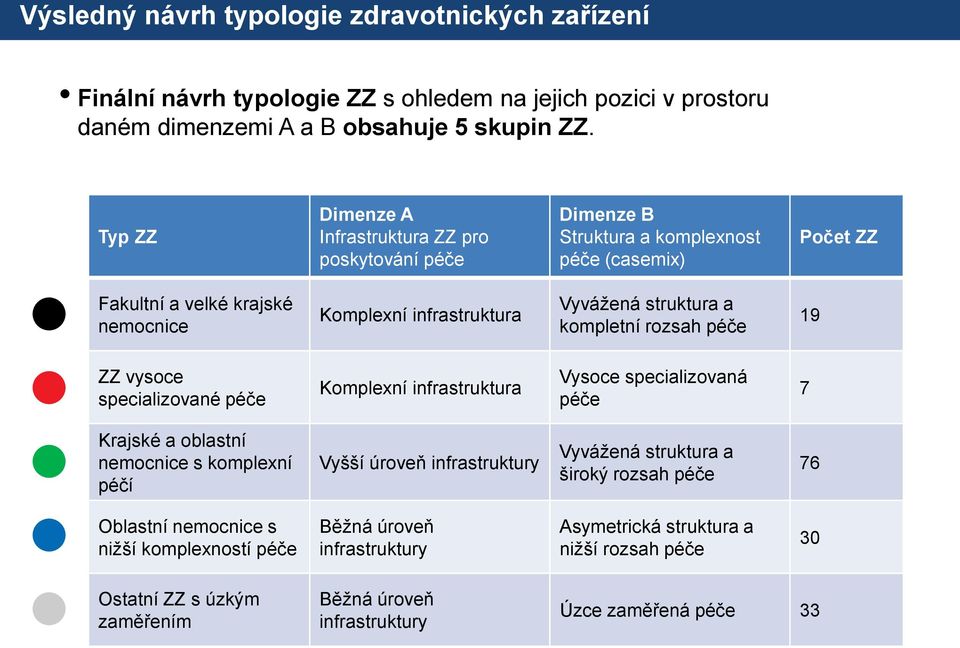 Výsledný návrh typologie zdravotnických zařízení

• Finální návrh typologie ZZ s ohledem na jejich pozici v prostoru daném dimenzemi A a B obsahuje 5 skupin ZZ.

| Typ ZZ | Dimenze A Infrastruktura ZZ pro poskytování péče | Dimenze B Struktura a komplexnost péče (casemix) | Počet ZZ |
|---|---|---|---|
| Fakultní a velké krajské nemocnice | Komplexní infrastruktura | Vyvážená struktura a kompletní rozsah péče | 19 |
| ZZ vysoce specializované péče | Komplexní infrastruktura | Vysoce specializovaná péče | 7 |
| Krajské a oblastní nemocnice s komplexní péčí | Vyšší úroveň infrastruktury | Vyvážená struktura a široký rozsah péče | 76 |
| Oblastní nemocnice s nižší komplexností péče | Běžná úroveň infrastruktury | Asymetrická struktura a nižší rozsah péče | 30 |
| Ostatní ZZ s úzkým zaměřením | Běžná úroveň infrastruktury | Úzce zaměřená péče | 33 |